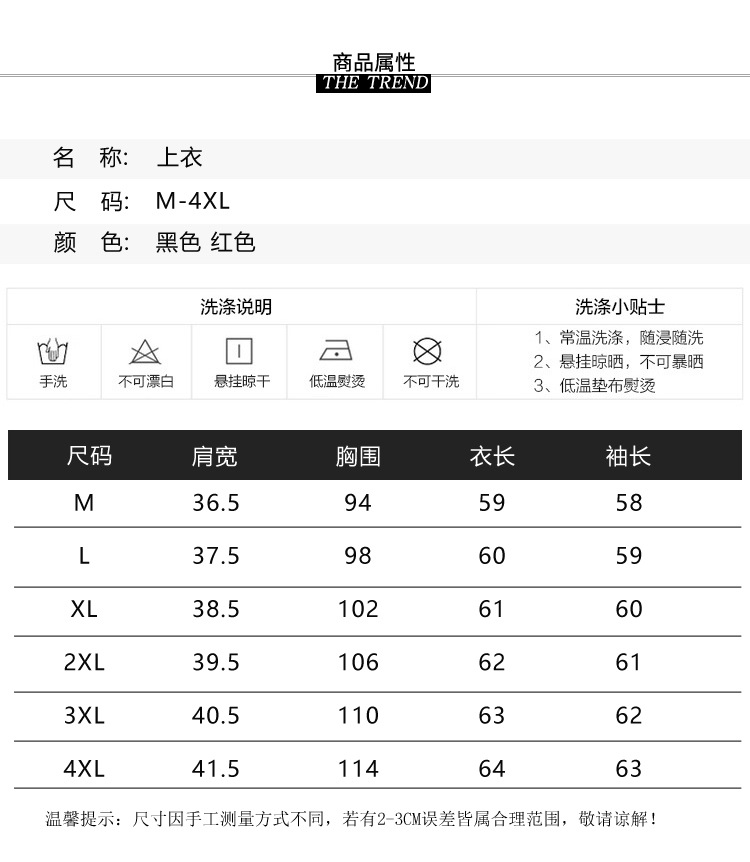 商品属性
THE TREND

名 称: 上衣
尺 码: M-4XL
颜 色: 黑色 红色

洗涤说明
手洗 不可漂白 悬挂晾干 低温熨烫 不可干洗

洗涤小贴士
1、常温洗涤，随浸随洗
2、悬挂晾晒，不可暴晒
3、低温垫布熨烫

| 尺码 | 肩宽 | 胸围 | 衣长 | 袖长 |
|---|---|---|---|---|
| M | 36.5 | 94 | 59 | 58 |
| L | 37.5 | 98 | 60 | 59 |
| XL | 38.5 | 102 | 61 | 60 |
| 2XL | 39.5 | 106 | 62 | 61 |
| 3XL | 40.5 | 110 | 63 | 62 |
| 4XL | 41.5 | 114 | 64 | 63 |

温馨提示：尺寸因手工测量方式不同，若有2-3CM误差皆属合理范围，敬请谅解！